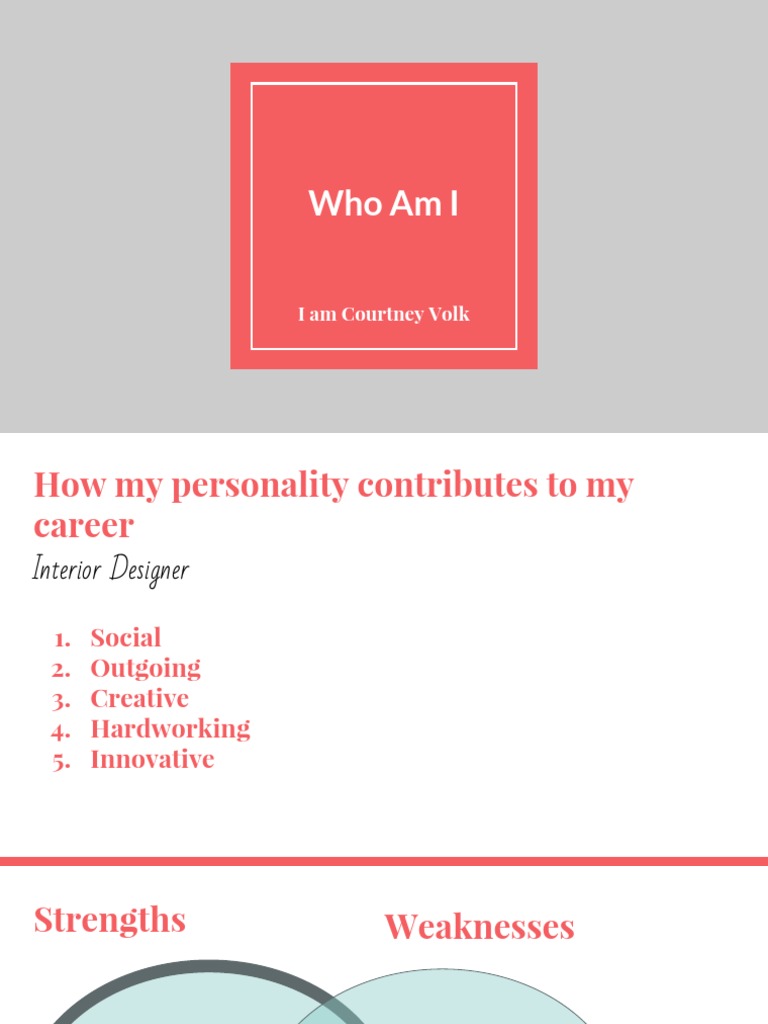 Who Am I

I am Courtney Volk

How my personality contributes to my career

Interior Designer

1. Social
2. Outgoing
3. Creative
4. Hardworking
5. Innovative

Strengths

Weaknesses